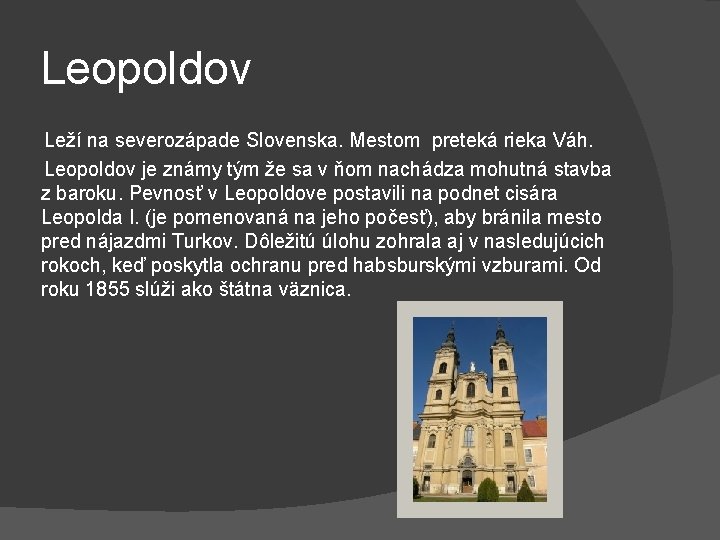 Leopoldov

Leží na severozápade Slovenska. Mestom preteká rieka Váh.

Leopoldov je známy tým že sa v ňom nachádza mohutná stavba z baroku. Pevnosť v Leopoldove postavili na podnet cisára Leopolda I. (je pomenovaná na jeho počesť), aby bránila mesto pred nájazdmi Turkov. Dôležitú úlohu zohrala aj v nasledujúcich rokoch, keď poskytla ochranu pred habsburskými vzburami. Od roku 1855 slúži ako štátna väznica.